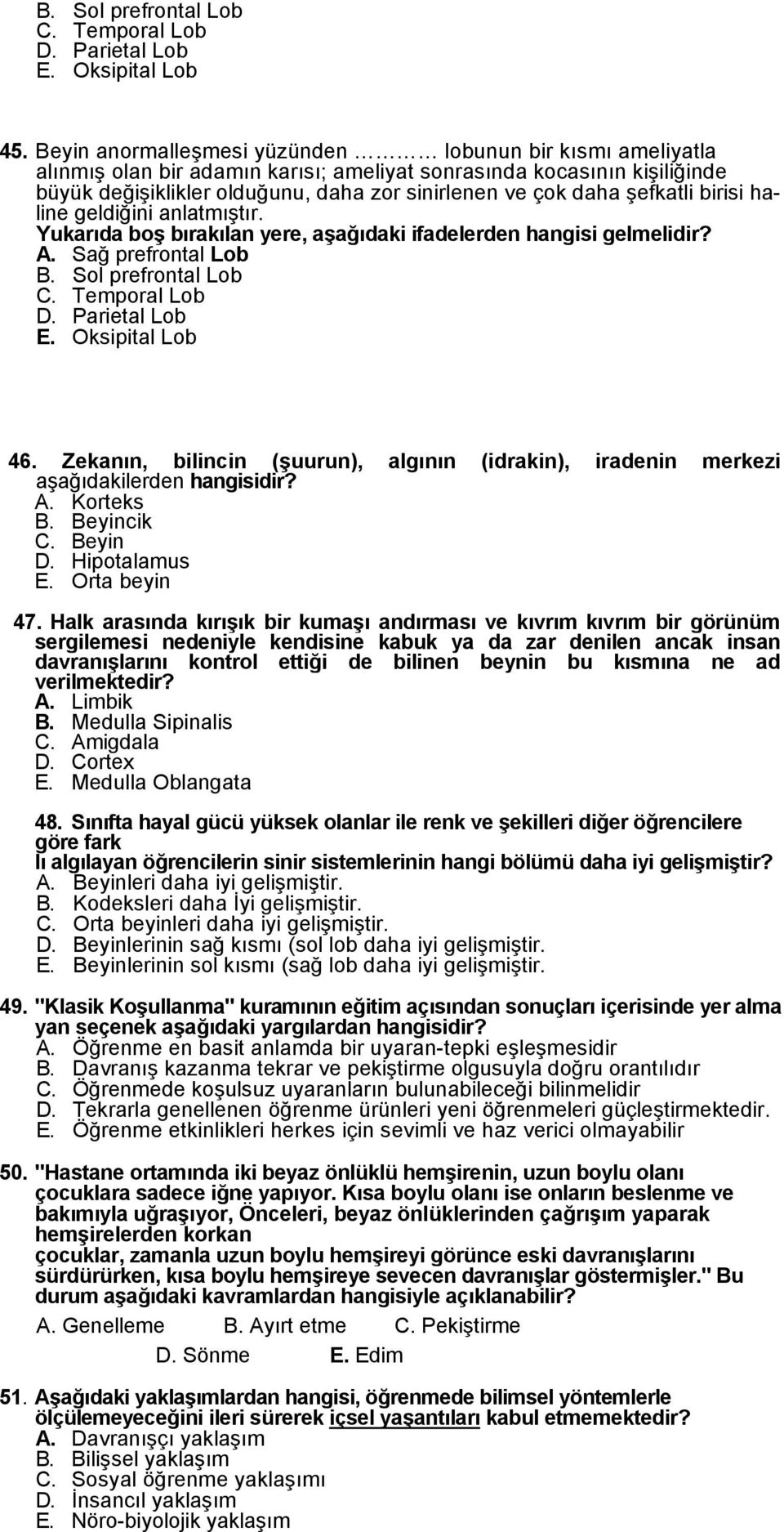 B. Sol prefrontal Lob
C. Temporal Lob
D. Parietal Lob
E. Oksipital Lob

45. Beyin anormalleşmesi yüzünden ……… lobunun bir kısmı ameliyatla alınmış olan bir adamın karısı; ameliyat sonrasında kocasının kişiliğinde büyük değişiklikler olduğunu, daha zor sinirlenen ve çok daha şefkatli birisi haline geldiğini anlatmıştır.
Yukarıda boş bırakılan yere, aşağıdaki ifadelerden hangisi gelmelidir?
A. Sağ prefrontal Lob
B. Sol prefrontal Lob
C. Temporal Lob
D. Parietal Lob
E. Oksipital Lob

46. Zekanın, bilincin (şuurun), algının (idrakin), iradenin merkezi aşağıdakilerden hangisidir?
A. Korteks
B. Beyincik
C. Beyin
D. Hipotalamus
E. Orta beyin

47. Halk arasında kırışık bir kumaşı andırması ve kıvrım kıvrım bir görünüm sergilemesi nedeniyle kendisine kabuk ya da zar denilen ancak insan davranışlarını kontrol ettiği de bilinen beynin bu kısmına ne ad verilmektedir?
A. Limbik
B. Medulla Sipinalis
C. Amigdala
D. Cortex
E. Medulla Oblangata

48. Sınıfta hayal gücü yüksek olanlar ile renk ve şekilleri diğer öğrencilere göre fark
lı algılayan öğrencilerin sinir sistemlerinin hangi bölümü daha iyi gelişmiştir?
A. Beyinleri daha iyi gelişmiştir.
B. Kodeksleri daha İyi gelişmiştir.
C. Orta beyinleri daha iyi gelişmiştir.
D. Beyinlerinin sağ kısmı (sol lob daha iyi gelişmiştir.
E. Beyinlerinin sol kısmı (sağ lob daha iyi gelişmiştir.

49. "Klasik Koşullanma" kuramının eğitim açısından sonuçları içerisinde yer alma yan seçenek aşağıdaki yargılardan hangisidir?
A. Öğrenme en basit anlamda bir uyaran-tepki eşleşmesidir
B. Davranış kazanma tekrar ve pekiştirme olgusuyla doğru orantılıdır
C. Öğrenmede koşulsuz uyaranların bulunabileceği bilinmelidir
D. Tekrarla genellenen öğrenme ürünleri yeni öğrenmeleri güçleştirmektedir.
E. Öğrenme etkinlikleri herkes için sevimli ve haz verici olmayabilir

50. "Hastane ortamında iki beyaz önlüklü hemşirenin, uzun boylu olanı çocuklara sadece iğne yapıyor. Kısa boylu olanı ise onların beslenme ve bakımıyla uğraşıyor, Önceleri, beyaz önlüklerinden çağrışım yaparak hemşirelerden korkan
çocuklar, zamanla uzun boylu hemşireyi görünce eski davranışlarını sürdürürken, kısa boylu hemşireye sevecen davranışlar göstermişler." Bu durum aşağıdaki kavramlardan hangisiyle açıklanabilir?
A. Genelleme B. Ayırt etme C. Pekiştirme
D. Sönme E. Edim

51. Aşağıdaki yaklaşımlardan hangisi, öğrenmede bilimsel yöntemlerle ölçülemeyeceğini ileri sürerek içsel yaşantıları kabul etmemektedir?
A. Davranışçı yaklaşım
B. Bilişsel yaklaşım
C. Sosyal öğrenme yaklaşımı
D. İnsancıl yaklaşım
E. Nöro-biyolojik yaklaşım